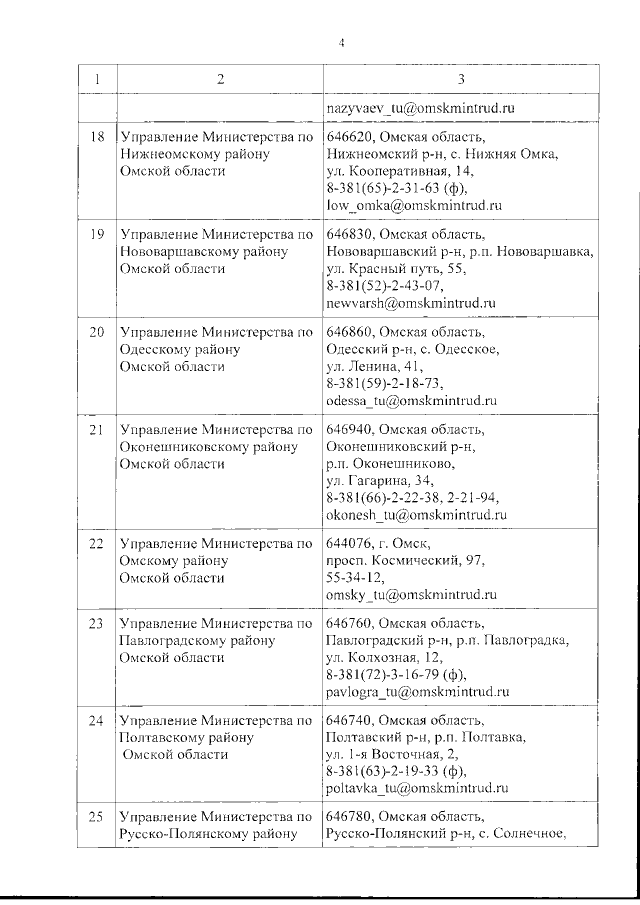 4

| 1 | 2 | 3 |
|---|---|---|
| | | nazyvaev_tu@omskmintrud.ru |
| 18 | Управление Министерства по Нижнеомскому району Омской области | 646620, Омская область, Нижнеомский р-н, с. Нижняя Омка, ул. Кооперативная, 14, 8-381(65)-2-31-63 (ф), low_omka@omskmintrud.ru |
| 19 | Управление Министерства по Нововаршавскому району Омской области | 646830, Омская область, Нововаршавский р-н, р.п. Нововаршавка, ул. Красный путь, 55, 8-381(52)-2-43-07, newvarsh@omskmintrud.ru |
| 20 | Управление Министерства по Одесскому району Омской области | 646860, Омская область, Одесский р-н, с. Одесское, ул. Ленина, 41, 8-381(59)-2-18-73, odessa_tu@omskmintrud.ru |
| 21 | Управление Министерства по Оконешниковскому району Омской области | 646940, Омская область, Оконешниковский р-н, р.п. Оконешниково, ул. Гагарина, 34, 8-381(66)-2-22-38, 2-21-94, okonesh_tu@omskmintrud.ru |
| 22 | Управление Министерства по Омскому району Омской области | 644076, г. Омск, просп. Космический, 97, 55-34-12, omsky_tu@omskmintrud.ru |
| 23 | Управление Министерства по Павлоградскому району Омской области | 646760, Омская область, Павлоградский р-н, р.п. Павлоградка, ул. Колхозная, 12, 8-381(72)-3-16-79 (ф), pavlogra_tu@omskmintrud.ru |
| 24 | Управление Министерства по Полтавскому району Омской области | 646740, Омская область, Полтавский р-н, р.п. Полтавка, ул. 1-я Восточная, 2, 8-381(63)-2-19-33 (ф), poltavka_tu@omskmintrud.ru |
| 25 | Управление Министерства по Русско-Полянскому району | 646780, Омская область, Русско-Полянский р-н, с. Солнечное, |